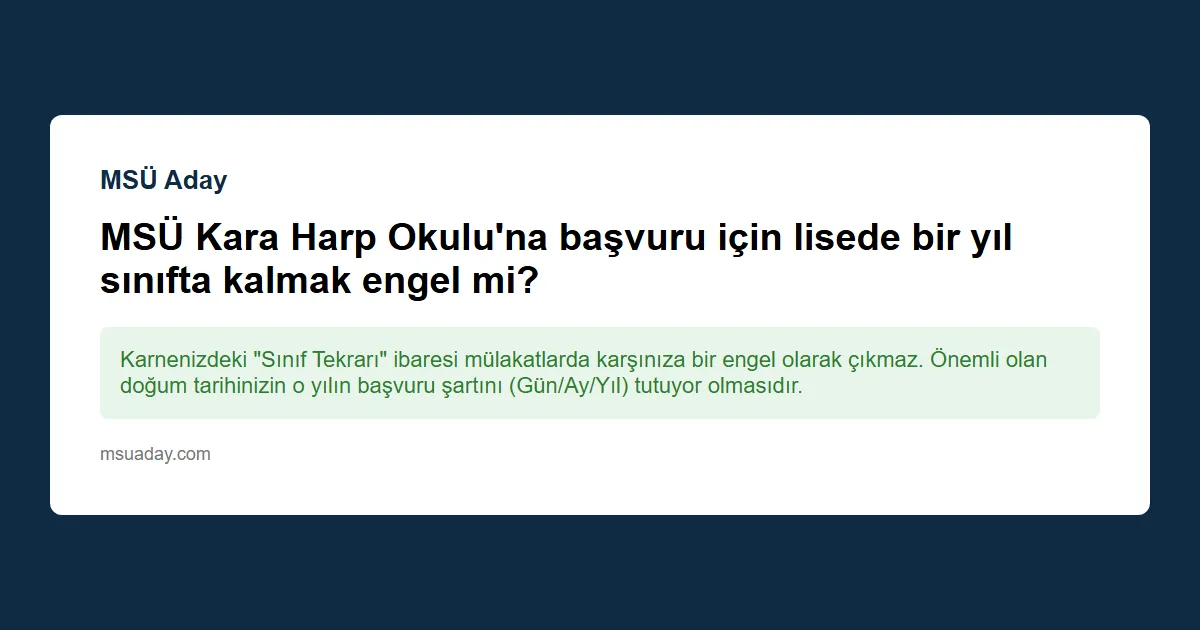 MSÜ Aday

MSÜ Kara Harp Okulu'na başvuru için lisede bir yıl sınıfta kalmak engel mi?

Karnenizdeki "Sınıf Tekrarı" ibaresi mülakatlarda karşınıza bir engel olarak çıkmaz. Önemli olan doğum tarihinizin o yılın başvuru şartını (Gün/Ay/Yıl) tutuyor olmasıdır.

msuaday.com